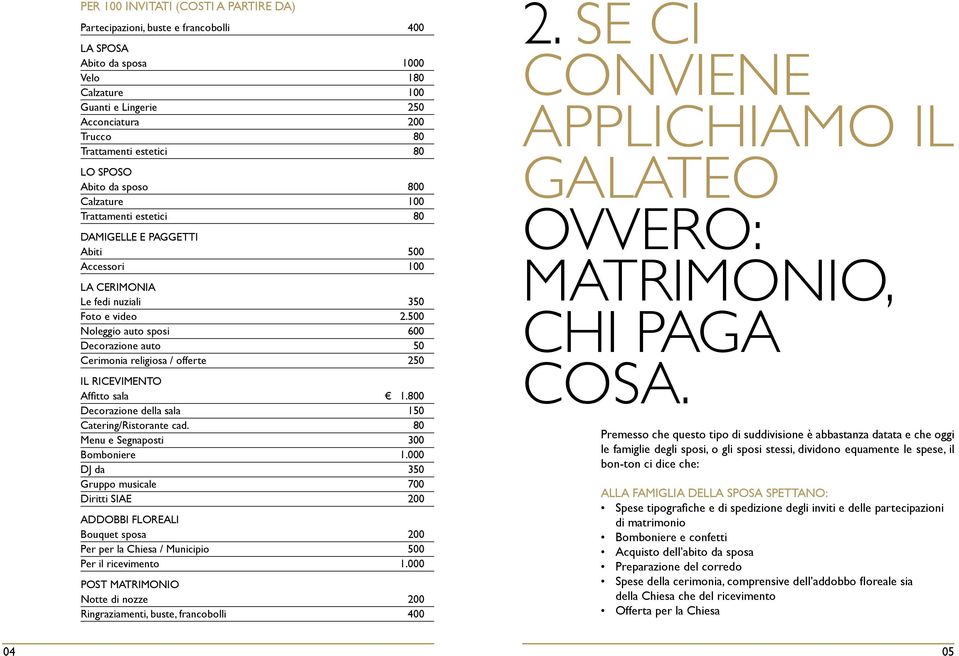 PER 100 INVITATI (COSTI A PARTIRE DA)

| | |
|---|---|
| Partecipazioni, buste e francobolli | 400 |
| LA SPOSA | |
| Abito da sposa | 1000 |
| Velo | 180 |
| Calzature | 100 |
| Guanti e Lingerie | 250 |
| Acconciatura | 200 |
| Trucco | 80 |
| Trattamenti estetici | 80 |
| LO SPOSO | |
| Abito da sposo | 800 |
| Calzature | 100 |
| Trattamenti estetici | 80 |
| DAMIGELLE E PAGGETTI | |
| Abiti | 500 |
| Accessori | 100 |
| LA CERIMONIA | |
| Le fedi nuziali | 350 |
| Foto e video | 2.500 |
| Noleggio auto sposi | 600 |
| Decorazione auto | 50 |
| Cerimonia religiosa / offerte | 250 |
| IL RICEVIMENTO | |
| Affitto sala | € 1.800 |
| Decorazione della sala | 150 |
| Catering/Ristorante cad. | 80 |
| Menu e Segnaposti | 300 |
| Bomboniere | 1.000 |
| DJ da | 350 |
| Gruppo musicale | 700 |
| Diritti SIAE | 200 |
| ADDOBBI FLOREALI | |
| Bouquet sposa | 200 |
| Per per la Chiesa / Municipio | 500 |
| Per il ricevimento | 1.000 |
| POST MATRIMONIO | |
| Notte di nozze | 200 |
| Ringraziamenti, buste, francobolli | 400 |

04

2. SE CI CONVIENE APPLICHIAMO IL GALATEO OVVERO: MATRIMONIO, CHI PAGA COSA.

Premesso che questo tipo di suddivisione è abbastanza datata e che oggi le famiglie degli sposi, o gli sposi stessi, dividono equamente le spese, il bon-ton ci dice che:

ALLA FAMIGLIA DELLA SPOSA SPETTANO:
• Spese tipografiche e di spedizione degli inviti e delle partecipazioni di matrimonio
• Bomboniere e confetti
• Acquisto dell'abito da sposa
• Preparazione del corredo
• Spese della cerimonia, comprensive dell'addobbo floreale sia della Chiesa che del ricevimento
• Offerta per la Chiesa

05